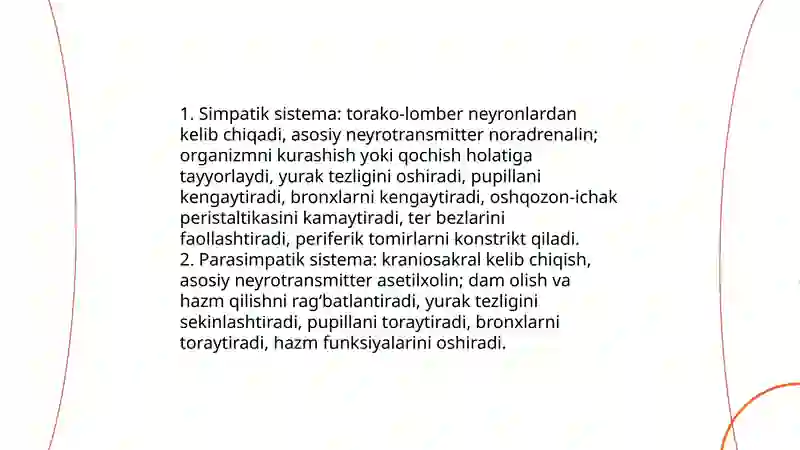 1. Simpatik sistema: torako-lomber neyronlardan kelib chiqadi, asosiy neyrotransmitter noradrenalin; organizmni kurashish yoki qochish holatiga tayyorlaydi, yurak tezligini oshiradi, pupillani kengaytiradi, bronxlarni kengaytiradi, oshqozon-ichak peristaltikasini kamaytiradi, ter bezlarini faollashtiradi, periferik tomirlarni konstrikt qiladi.
2. Parasimpatik sistema: kraniosakral kelib chiqish, asosiy neyrotransmitter asetilxolin; dam olish va hazm qilishni rag'batlantiradi, yurak tezligini sekinlashtiradi, pupillani toraytiradi, bronxlarni toraytiradi, hazm funksiyalarini oshiradi.